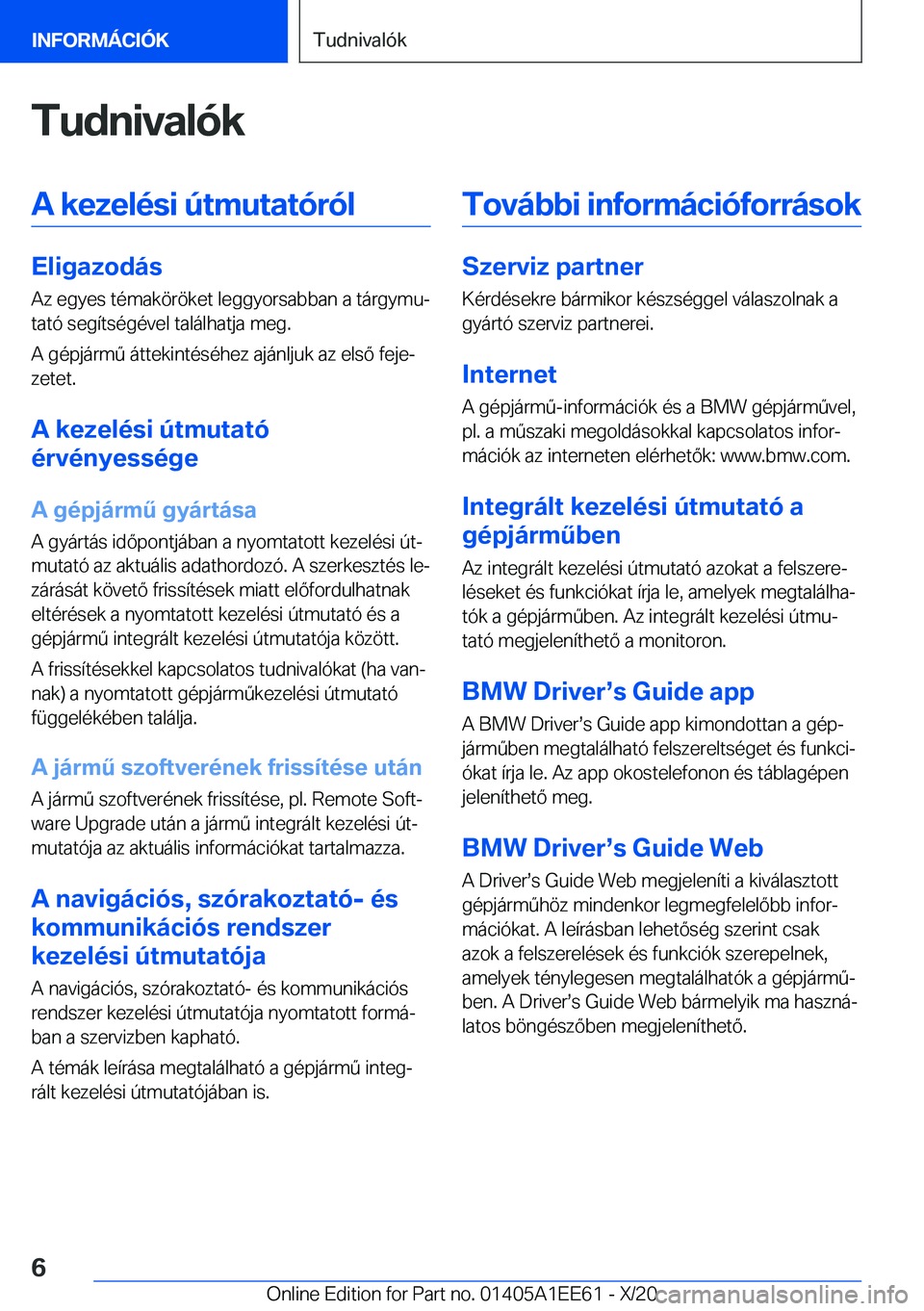 INFORMÁCIÓK

Tudnivalók

Tudnivalók

A kezelési útmutatóról

Eligazodás

Az egyes témaköröket leggyorsabban a tárgymutató segítségével találhatja meg.

A gépjármű áttekintéséhez ajánljuk az első fejezetet.

A kezelési útmutató érvényessége

A gépjármű gyártása

A gyártás időpontjában a nyomtatott kezelési útmutató az aktuális adathordozó. A szerkesztés lezárását követő frissítések miatt előfordulhatnak eltérések a nyomtatott kezelési útmutató és a gépjármű integrált kezelési útmutatója között.

A frissítésekkel kapcsolatos tudnivalókat (ha vannak) a nyomtatott gépjárműkezelési útmutató függelékében találja.

A jármű szoftverének frissítése után

A jármű szoftverének frissítése, pl. Remote Software Upgrade után a jármű integrált kezelési útmutatója az aktuális információkat tartalmazza.

A navigációs, szórakoztató- és kommunikációs rendszer kezelési útmutatója

A navigációs, szórakoztató- és kommunikációs rendszer kezelési útmutatója nyomtatott formában a szervizben kapható.

A témák leírása megtalálható a gépjármű integrált kezelési útmutatójában is.

További információforrások

Szerviz partner

Kérdésekre bármikor készséggel válaszolnak a gyártó szerviz partnerei.

Internet

A gépjármű-információk és a BMW gépjárművel, pl. a műszaki megoldásokkal kapcsolatos információk az interneten elérhetők: www.bmw.com.

Integrált kezelési útmutató a gépjárműben

Az integrált kezelési útmutató azokat a felszereléseket és funkciókat írja le, amelyek megtalálhatók a gépjárműben. Az integrált kezelési útmutató megjeleníthető a monitoron.

BMW Driver’s Guide app

A BMW Driver’s Guide app kimondottan a gépjárműben megtalálható felszereltséget és funkciókat írja le. Az app okostelefonon és táblagépen jeleníthető meg.

BMW Driver’s Guide Web

A Driver’s Guide Web megjeleníti a kiválasztott gépjárműhöz mindenkor legmegfelelőbb információkat. A leírásban lehetőség szerint csak azok a felszerelések és funkciók szerepelnek, amelyek ténylegesen megtalálhatók a gépjárműben. A Driver’s Guide Web bármelyik ma használatos böngészőben megjeleníthető.

6

Online Edition for Part no. 01405A1EE61 - X/20

carmanualsonline.info